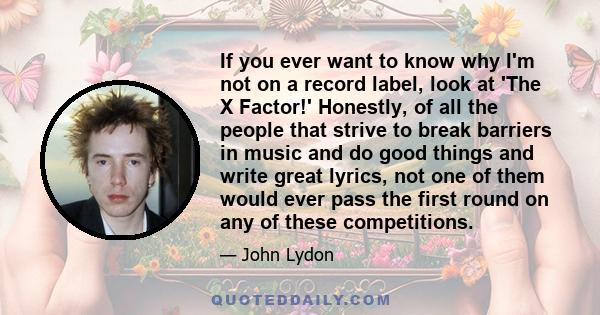 If you ever want to know why I'm not on a record label, look at 'The X Factor!' Honestly, of all the people that strive to break barriers in music and do good things and write great lyrics, not one of them would ever pass the first round on any of these competitions.

— John Lydon

QUOTEDDAILY.COM